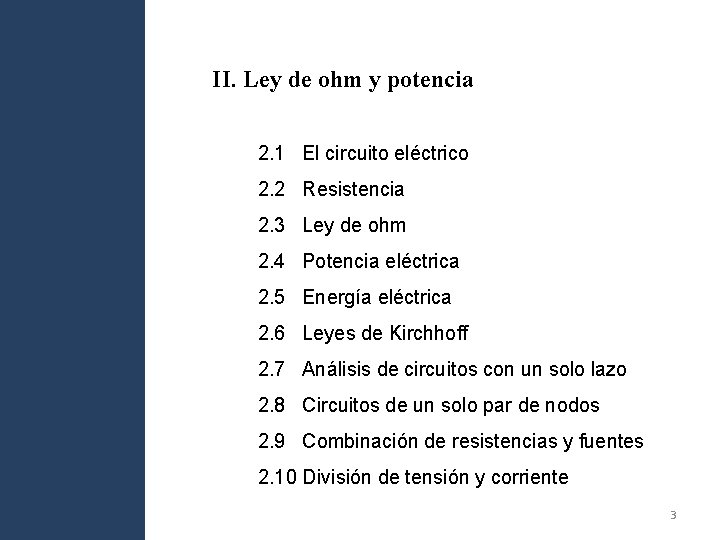 II. Ley de ohm y potencia

2.1 El circuito eléctrico
2.2 Resistencia
2.3 Ley de ohm
2.4 Potencia eléctrica
2.5 Energía eléctrica
2.6 Leyes de Kirchhoff
2.7 Análisis de circuitos con un solo lazo
2.8 Circuitos de un solo par de nodos
2.9 Combinación de resistencias y fuentes
2.10 División de tensión y corriente

3